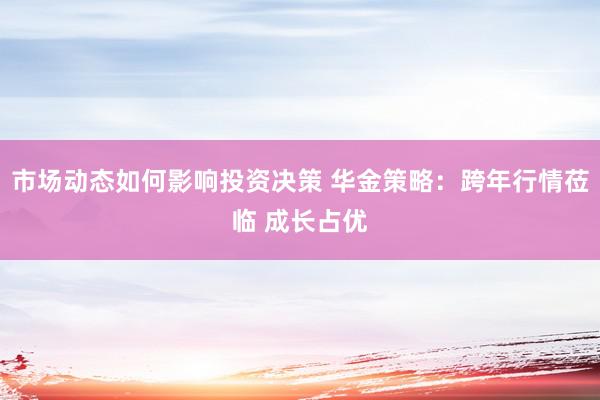 市场动态如何影响投资决策 华金策略：跨年行情莅临 成长占优